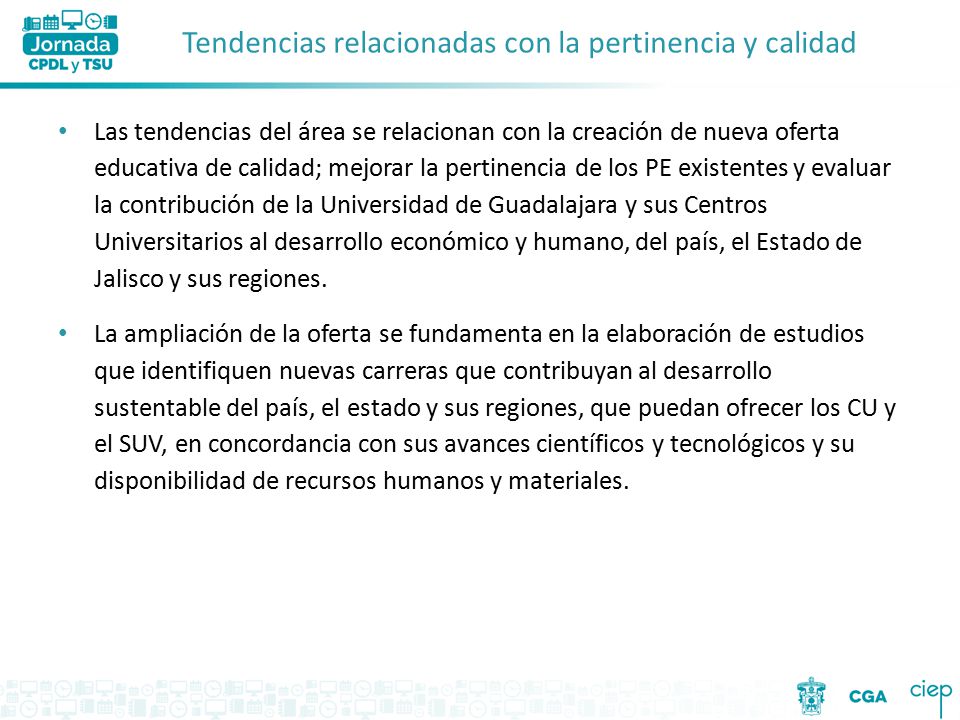 Jornada
CPDL y TSU

Tendencias relacionadas con la pertinencia y calidad

• Las tendencias del área se relacionan con la creación de nueva oferta educativa de calidad; mejorar la pertinencia de los PE existentes y evaluar la contribución de la Universidad de Guadalajara y sus Centros Universitarios al desarrollo económico y humano, del país, el Estado de Jalisco y sus regiones.

• La ampliación de la oferta se fundamenta en la elaboración de estudios que identifiquen nuevas carreras que contribuyan al desarrollo sustentable del país, el estado y sus regiones, que puedan ofrecer los CU y el SUV, en concordancia con sus avances científicos y tecnológicos y su disponibilidad de recursos humanos y materiales.

CGA ciep